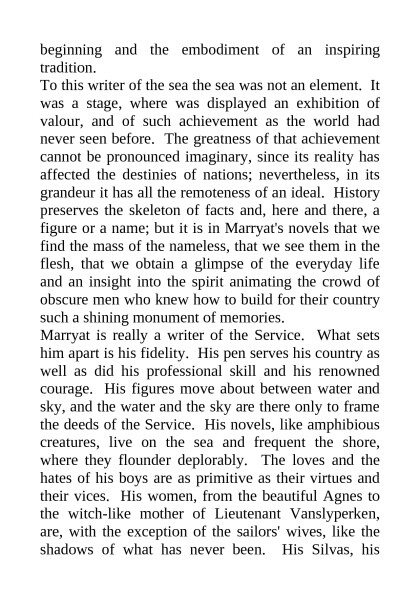 beginning and the embodiment of an inspiring tradition.
To this writer of the sea the sea was not an element. It was a stage, where was displayed an exhibition of valour, and of such achievement as the world had never seen before. The greatness of that achievement cannot be pronounced imaginary, since its reality has affected the destinies of nations; nevertheless, in its grandeur it has all the remoteness of an ideal. History preserves the skeleton of facts and, here and there, a figure or a name; but it is in Marryat's novels that we find the mass of the nameless, that we see them in the flesh, that we obtain a glimpse of the everyday life and an insight into the spirit animating the crowd of obscure men who knew how to build for their country such a shining monument of memories.
Marryat is really a writer of the Service. What sets him apart is his fidelity. His pen serves his country as well as did his professional skill and his renowned courage. His figures move about between water and sky, and the water and the sky are there only to frame the deeds of the Service. His novels, like amphibious creatures, live on the sea and frequent the shore, where they flounder deplorably. The loves and the hates of his boys are as primitive as their virtues and their vices. His women, from the beautiful Agnes to the witch-like mother of Lieutenant Vanslyperken, are, with the exception of the sailors' wives, like the shadows of what has never been. His Silvas, his